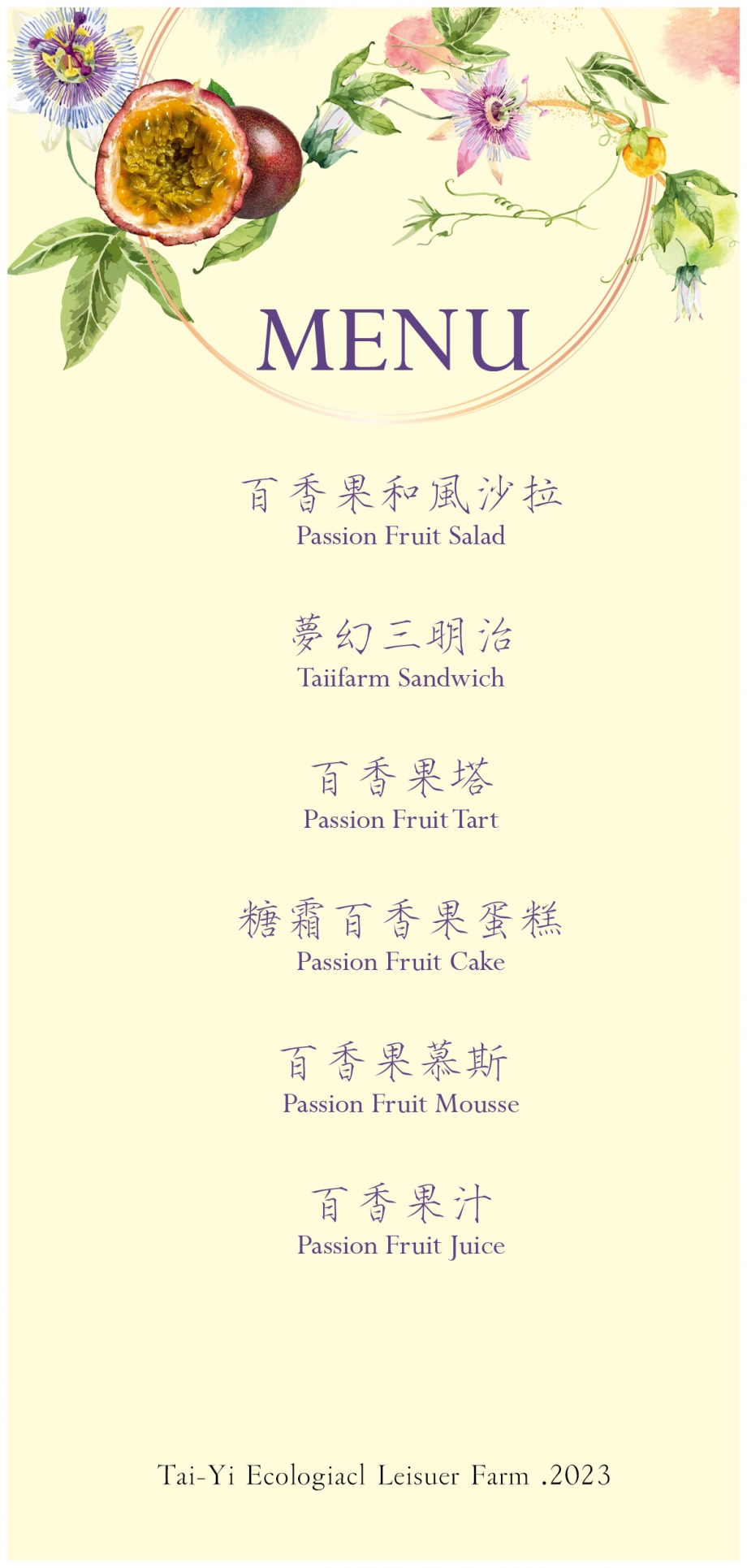 MENU

百香果和風沙拉
Passion Fruit Salad

夢幻三明治
Taiifarm Sandwich

百香果塔
Passion Fruit Tart

糖霜百香果蛋糕
Passion Fruit Cake

百香果慕斯
Passion Fruit Mousse

百香果汁
Passion Fruit Juice

Tai-Yi Ecologiacl Leisuer Farm .2023